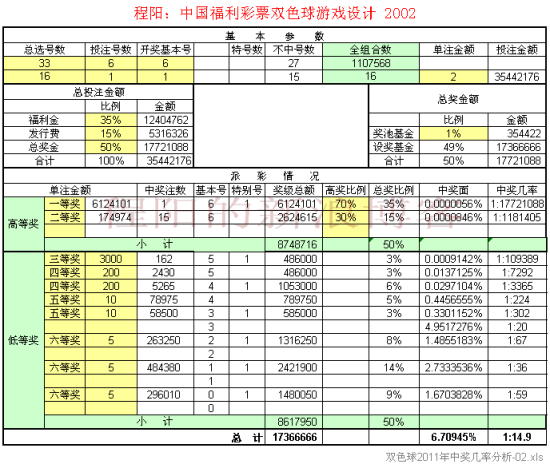 程阳：中国福利彩票双色球游戏设计 2002

基 本 参 数

| 总选号数 | 投注号数 | 开奖基本号 | | 特号数 | 不中号数 | 全组合数 | 单注金额 | 投注金额 |
|---|---|---|---|---|---|---|---|---|
| 33 | 6 | 6 | | | 27 | 1107568 | | |
| 16 | 1 | 1 | | | 15 | 16 | 2 | 35442176 |

总投注金额

| | 比例 | 金额 |
|---|---|---|
| 福利金 | 35% | 12404762 |
| 发行费 | 15% | 5316326 |
| 总奖金 | 50% | 17721088 |
| 合计 | 100% | 35442176 |

总奖金额

| | 比例 | 金额 |
|---|---|---|
| 奖池基金 | 1% | 354422 |
| 设奖基金 | 49% | 17366666 |
| 合计 | 50% | 17721088 |

派 彩 情 况

| | 单注金额 | | 中奖注数 | 基本号 | 特别号 | 奖级总额 | 高奖比例 | 总奖比例 | 中奖面 | 中奖几率 |
|---|---|---|---|---|---|---|---|---|---|---|
| 高等奖 | 一等奖 | 6124101 | 1 | 6 | 1 | 6124101 | 70% | 35% | 0.0000056% | 1:17721088 |
| | 二等奖 | 174974 | 15 | 6 | | 2624615 | 30% | 15% | 0.0000846% | 1:1181405 |
| | | | | | | | | | | |
| | 小 计 | | | | | 8748716 | | 50% | | |
| 低等奖 | 三等奖 | 3000 | 162 | 5 | 1 | 486000 | | 3% | 0.0009142% | 1:109389 |
| | 四等奖 | 200 | 2430 | 5 | | 486000 | | 3% | 0.0137125% | 1:7292 |
| | 四等奖 | 200 | 5265 | 4 | 1 | 1053000 | | 6% | 0.0297104% | 1:3365 |
| | 五等奖 | 10 | 78975 | 4 | | 789750 | | 5% | 0.4456555% | 1:224 |
| | 五等奖 | 10 | 58500 | 3 | 1 | 585000 | | 3% | 0.3301152% | 1:302 |
| | | | | 3 | | | | | 4.9517276% | 1:20 |
| | 六等奖 | 5 | 263250 | 2 | 1 | 1316250 | | 8% | 1.4855183% | 1:67 |
| | | | | 2 | | | | | | |
| | 六等奖 | 5 | 484380 | 1 | 1 | 2421900 | | 14% | 2.7333536% | 1:36 |
| | | | | 1 | | | | | | |
| | 六等奖 | 5 | 296010 | 0 | 1 | 1480050 | | 9% | 1.6703828% | 1:59 |
| | | | | 0 | | | | | | |
| | 小 计 | | | | | 8617950 | | 50% | | |
| | | | | 总 计 | | 17366666 | | | 6.70945% | 1:14.9 |

程阳的新浪博客

双色球2011年中奖几率分析-02.xls